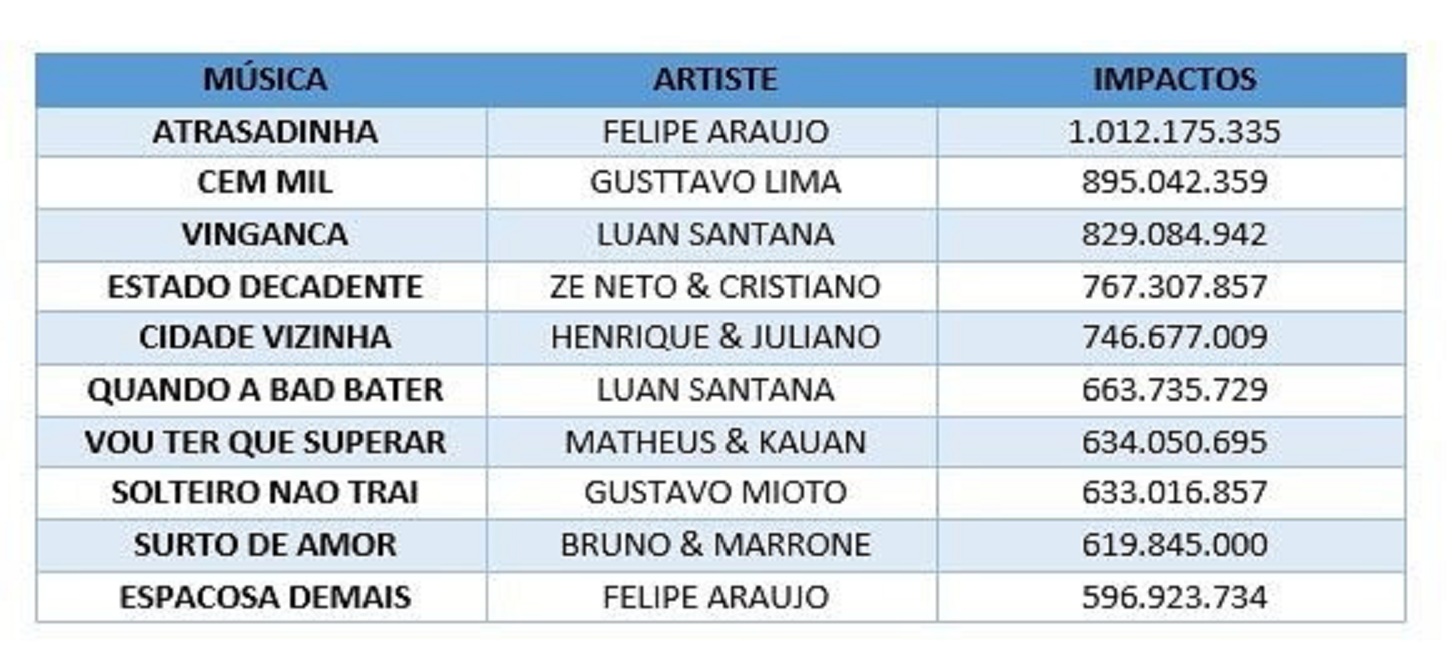 | MÚSICA | ARTISTE | IMPACTOS |
|---|---|---|
| ATRASADINHA | FELIPE ARAUJO | 1.012.175.335 |
| CEM MIL | GUSTTAVO LIMA | 895.042.359 |
| VINGANCA | LUAN SANTANA | 829.084.942 |
| ESTADO DECADENTE | ZE NETO & CRISTIANO | 767.307.857 |
| CIDADE VIZINHA | HENRIQUE & JULIANO | 746.677.009 |
| QUANDO A BAD BATER | LUAN SANTANA | 663.735.729 |
| VOU TER QUE SUPERAR | MATHEUS & KAUAN | 634.050.695 |
| SOLTEIRO NAO TRAI | GUSTAVO MIOTO | 633.016.857 |
| SURTO DE AMOR | BRUNO & MARRONE | 619.845.000 |
| ESPACOSA DEMAIS | FELIPE ARAUJO | 596.923.734 |